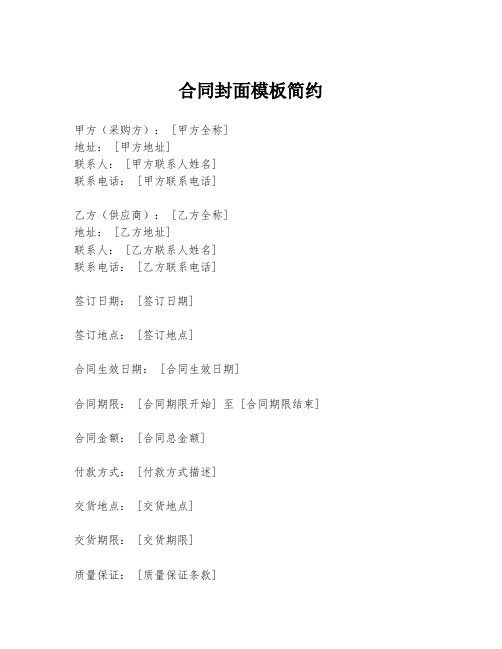 合同封面模板简约

甲方（采购方）：[甲方全称]
地址：[甲方地址]
联系人：[甲方联系人姓名]
联系电话：[甲方联系电话]

乙方（供应商）：[乙方全称]
地址：[乙方地址]
联系人：[乙方联系人姓名]
联系电话：[乙方联系电话]

签订日期：[签订日期]

签订地点：[签订地点]

合同生效日期：[合同生效日期]

合同期限：[合同期限开始] 至 [合同期限结束]

合同金额：[合同总金额]

付款方式：[付款方式描述]

交货地点：[交货地点]

交货期限：[交货期限]

质量保证：[质量保证条款]